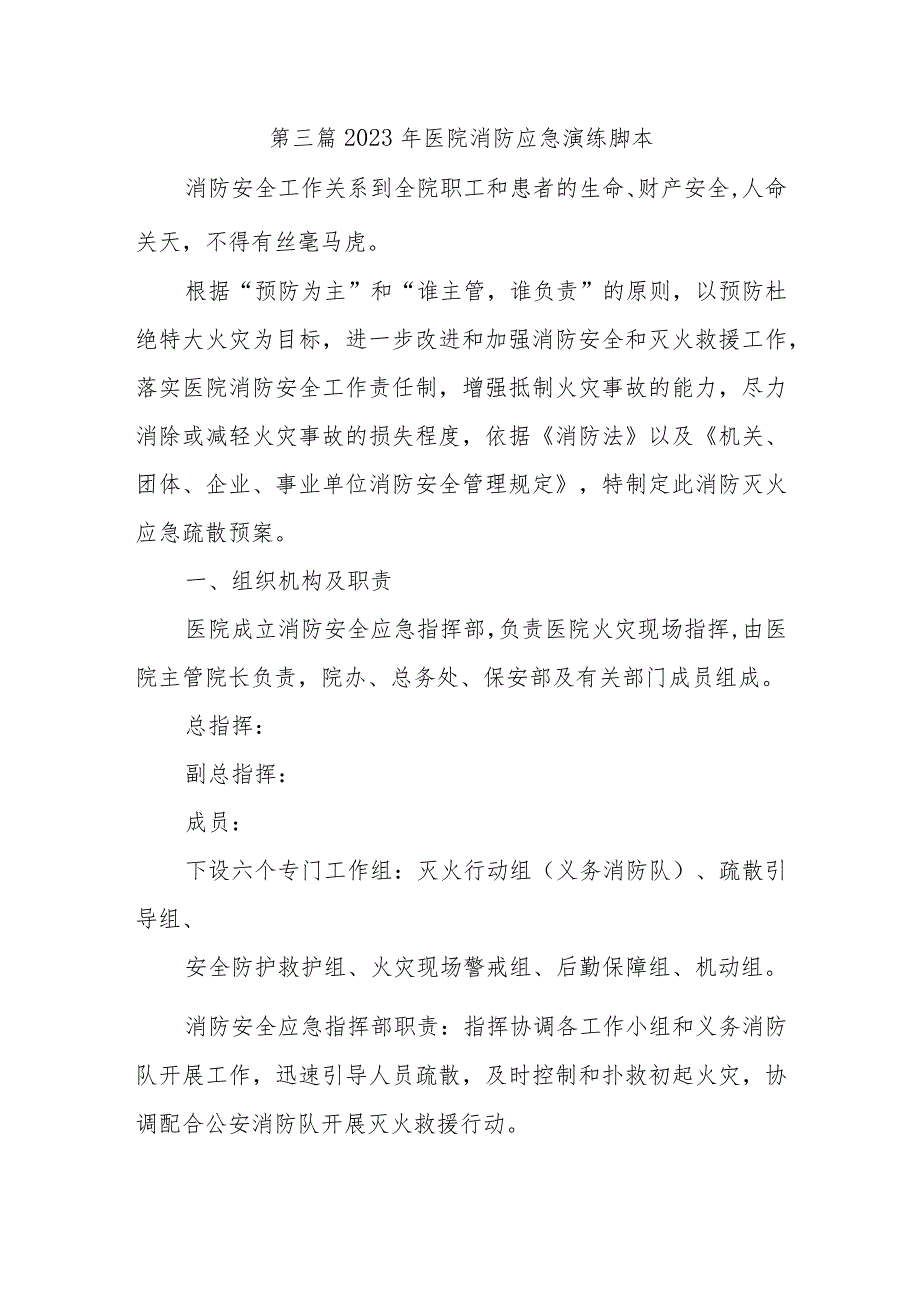 第三篇 2023 年医院消防应急演练脚本

消防安全工作关系到全院职工和患者的生命、财产安全，人命关天，不得有丝毫马虎。

根据“预防为主”和“谁主管，谁负责”的原则，以预防杜绝特大火灾为目标，进一步改进和加强消防安全和灭火救援工作，落实医院消防安全工作责任制，增强抵制火灾事故的能力，尽力消除或减轻火灾事故的损失程度，依据《消防法》以及《机关、团体、企业、事业单位消防安全管理规定》，特制定此消防灭火应急疏散预案。

一、组织机构及职责

医院成立消防安全应急指挥部，负责医院火灾现场指挥，由医院主管院长负责，院办、总务处、保安部及有关部门成员组成。

总指挥：

副总指挥：

成员：

下设六个专门工作组：灭火行动组（义务消防队）、疏散引导组、

安全防护救护组、火灾现场警戒组、后勤保障组、机动组。

消防安全应急指挥部职责：指挥协调各工作小组和义务消防队开展工作，迅速引导人员疏散，及时控制和扑救初起火灾，协调配合公安消防队开展灭火救援行动。